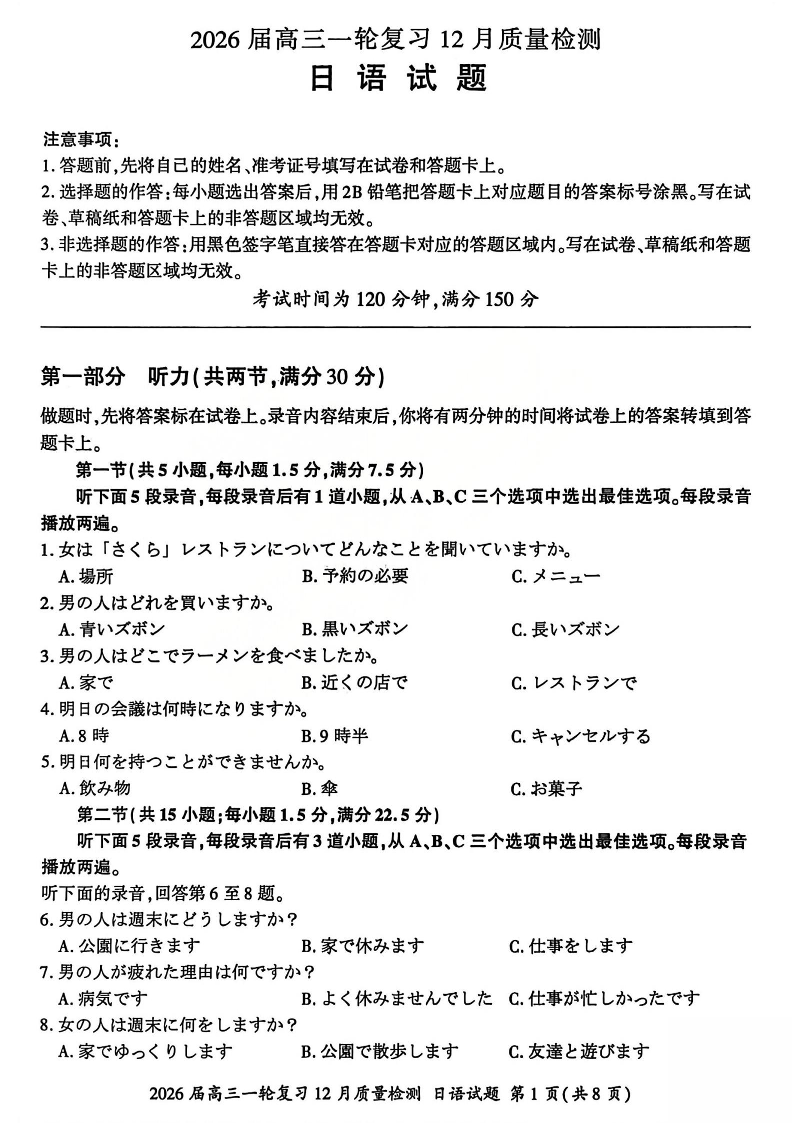 2026 届高三一轮复习 12 月质量检测
日 语 试 题

注意事项:
1. 答题前,先将自己的姓名、准考证号填写在试卷和答题卡上。
2. 选择题的作答:每小题选出答案后,用 2B 铅笔把答题卡上对应题目的答案标号涂黑。写在试卷、草稿纸和答题卡上的非答题区域均无效。
3. 非选择题的作答:用黑色签字笔直接答在答题卡对应的答题区域内。写在试卷、草稿纸和答题卡上的非答题区域均无效。

考试时间为 120 分钟,满分 150 分

第一部分 听力(共两节,满分 30 分)

做题时,先将答案标在试卷上。录音内容结束后,你将有两分钟的时间将试卷上的答案转填到答题卡上。

第一节(共 5 小题,每小题 1.5 分,满分 7.5 分)

听下面 5 段录音,每段录音后有 1 道小题,从 A、B、C 三个选项中选出最佳选项。每段录音播放两遍。

1. 女は「さくら」レストランについてどんなことを聞いていますか。
A. 場所 B. 予約の必要 C. メニュー
2. 男の人はどれを買いますか。
A. 青いズボン B. 黒いズボン C. 長いズボン
3. 男の人はどこでラーメンを食べましたか。
A. 家で B. 近くの店で C. レストランで
4. 明日の会議は何時になりますか。
A. 8 時 B. 9 時半 C. キャンセルする
5. 明日何を持つことができませんか。
A. 飲み物 B. 傘 C. お菓子

第二节(共 15 小题;每小题 1.5 分,满分 22.5 分)

听下面 5 段录音,每段录音后有 3 道小题,从 A、B、C 三个选项中选出最佳选项。每段录音播放两遍。

听下面的录音,回答第 6 至 8 题。
6. 男の人は週末にどうしますか?
A. 公園に行きます B. 家で休みます C. 仕事をします
7. 男の人が疲れた理由は何ですか?
A. 病気です B. よく休みませんでした C. 仕事が忙しかったです
8. 女の人は週末に何をしますか?
A. 家でゆっくりします B. 公園で散歩します C. 友達と遊びます

2026 届高三一轮复习 12 月质量检测 日语试题 第 1 页(共 8 页)